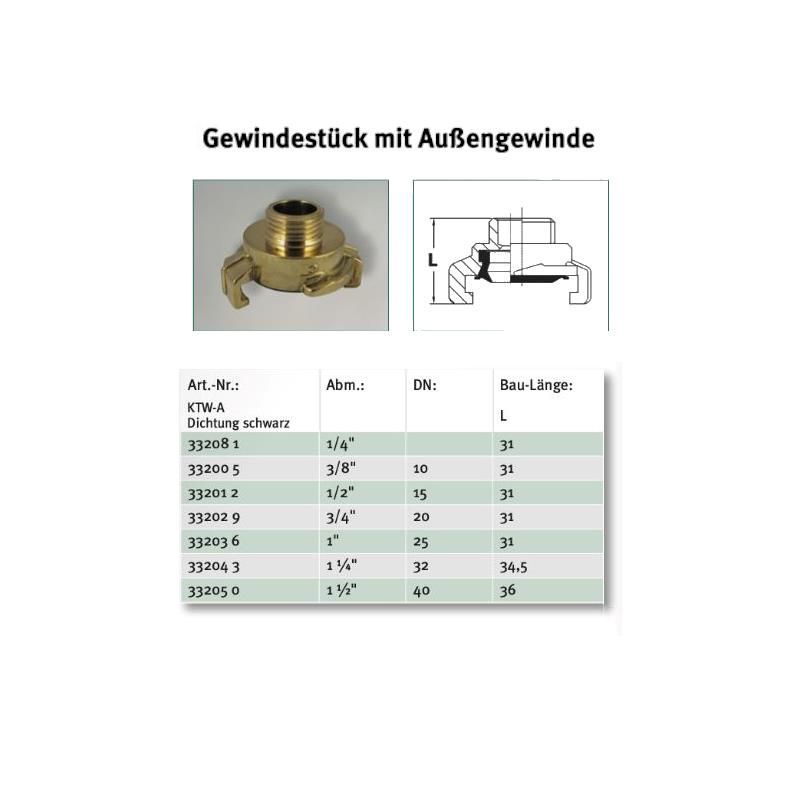 Gewindestück mit Außengewinde

L

| Art.-Nr.: KTW-A Dichtung schwarz | Abm.: | DN: | Bau-Länge: L |
|---|---|---|---|
| 33208 1 | 1/4" | | 31 |
| 33200 5 | 3/8" | 10 | 31 |
| 33201 2 | 1/2" | 15 | 31 |
| 33202 9 | 3/4" | 20 | 31 |
| 33203 6 | 1" | 25 | 31 |
| 33204 3 | 1 ¼" | 32 | 34,5 |
| 33205 0 | 1 ½" | 40 | 36 |